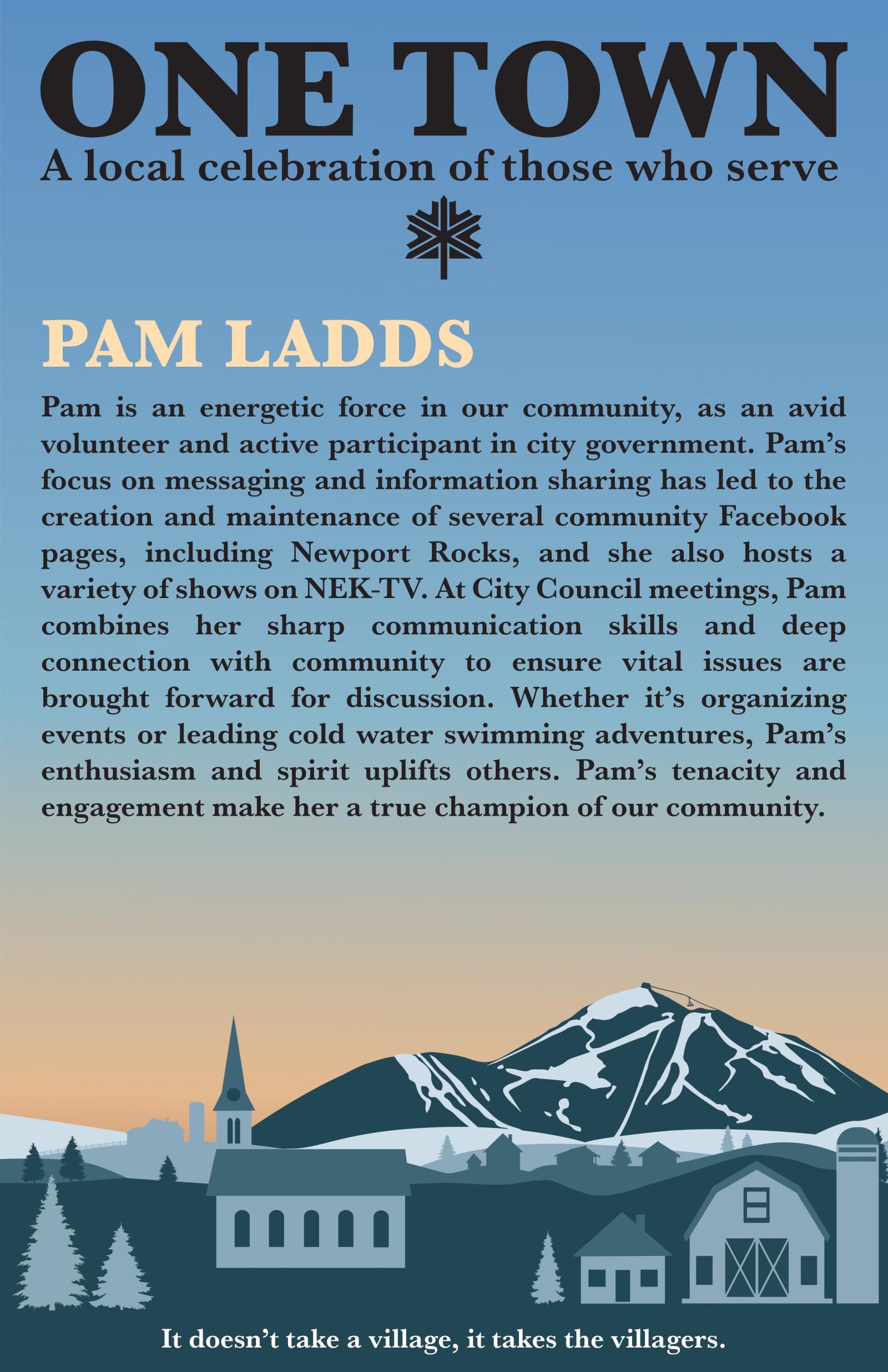 ONE TOWN
A local celebration of those who serve

PAM LADDS

Pam is an energetic force in our community, as an avid volunteer and active participant in city government. Pam's focus on messaging and information sharing has led to the creation and maintenance of several community Facebook pages, including Newport Rocks, and she also hosts a variety of shows on NEK-TV. At City Council meetings, Pam combines her sharp communication skills and deep connection with community to ensure vital issues are brought forward for discussion. Whether it's organizing events or leading cold water swimming adventures, Pam's enthusiasm and spirit uplifts others. Pam's tenacity and engagement make her a true champion of our community.

It doesn't take a village, it takes the villagers.